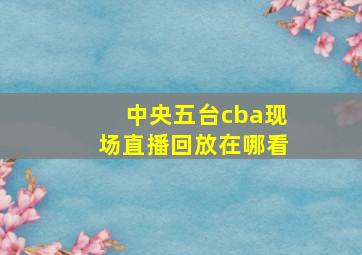 中央五台cba现场直播回放在哪看